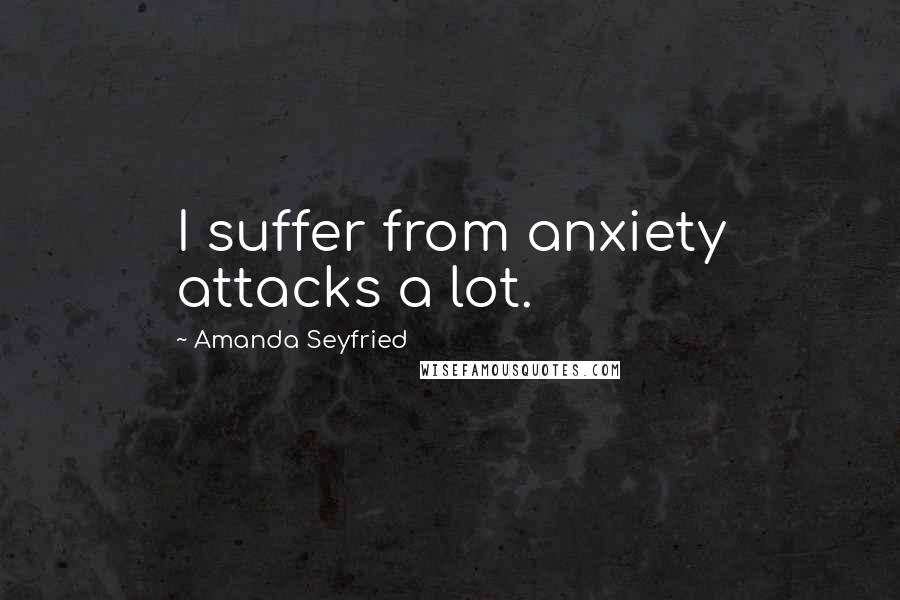 I suffer from anxiety attacks a lot.

~ Amanda Seyfried

WISEFAMOUSQUOTES.COM